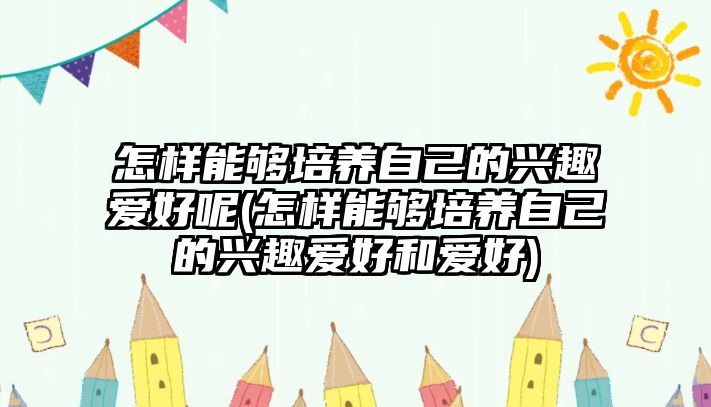 怎样能够培养自己的兴趣爱好呢(怎样能够培养自己的兴趣爱好和爱好)

C

C